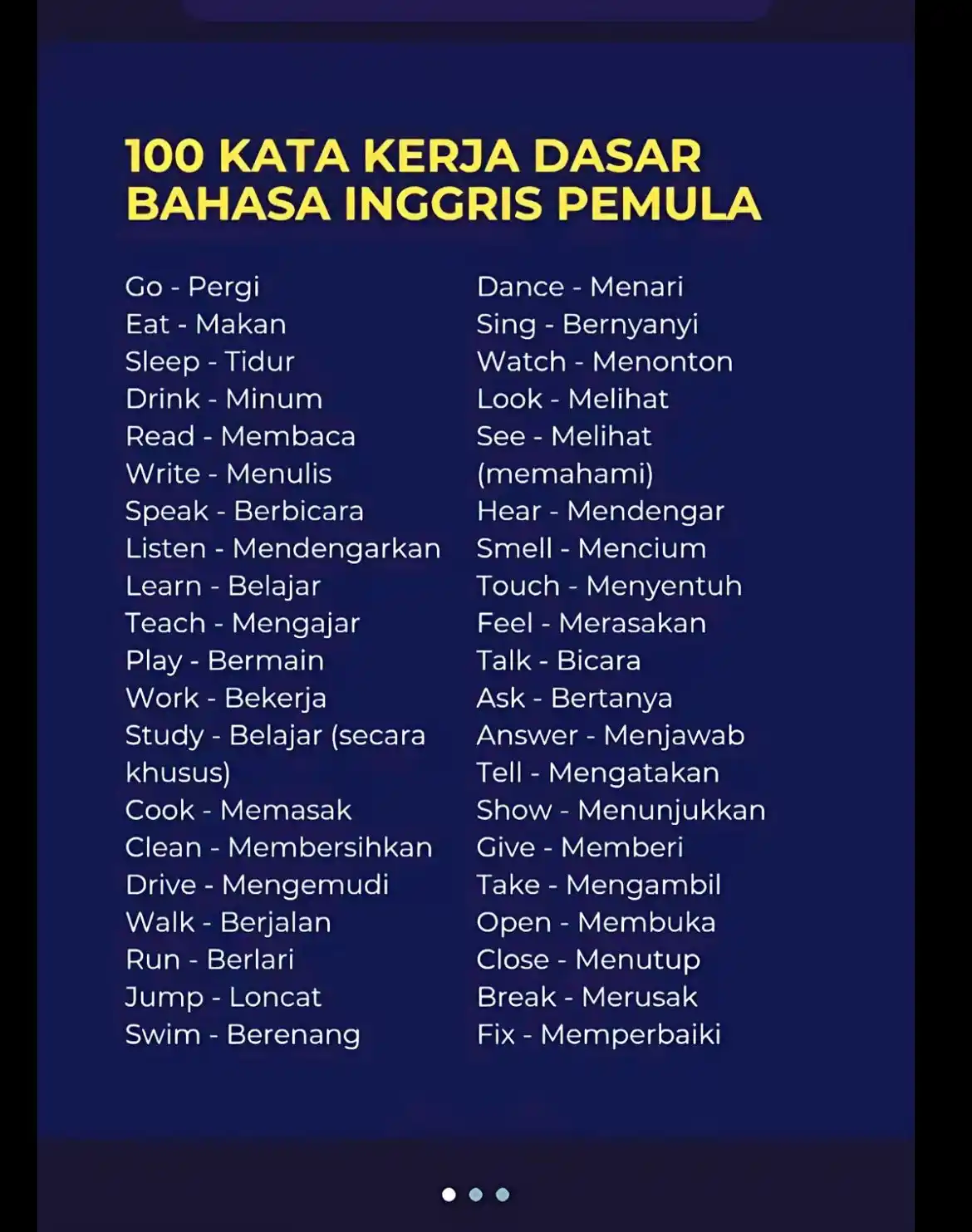 100 KATA KERJA DASAR BAHASA INGGRIS PEMULA

Go - Pergi
Eat - Makan
Sleep - Tidur
Drink - Minum
Read - Membaca
Write - Menulis
Speak - Berbicara
Listen - Mendengarkan
Learn - Belajar
Teach - Mengajar
Play - Bermain
Work - Bekerja
Study - Belajar (secara khusus)
Cook - Memasak
Clean - Membersihkan
Drive - Mengemudi
Walk - Berjalan
Run - Berlari
Jump - Loncat
Swim - Berenang

Dance - Menari
Sing - Bernyanyi
Watch - Menonton
Look - Melihat
See - Melihat (memahami)
Hear - Mendengar
Smell - Mencium
Touch - Menyentuh
Feel - Merasakan
Talk - Bicara
Ask - Bertanya
Answer - Menjawab
Tell - Mengatakan
Show - Menunjukkan
Give - Memberi
Take - Mengambil
Open - Membuka
Close - Menutup
Break - Merusak
Fix - Memperbaiki